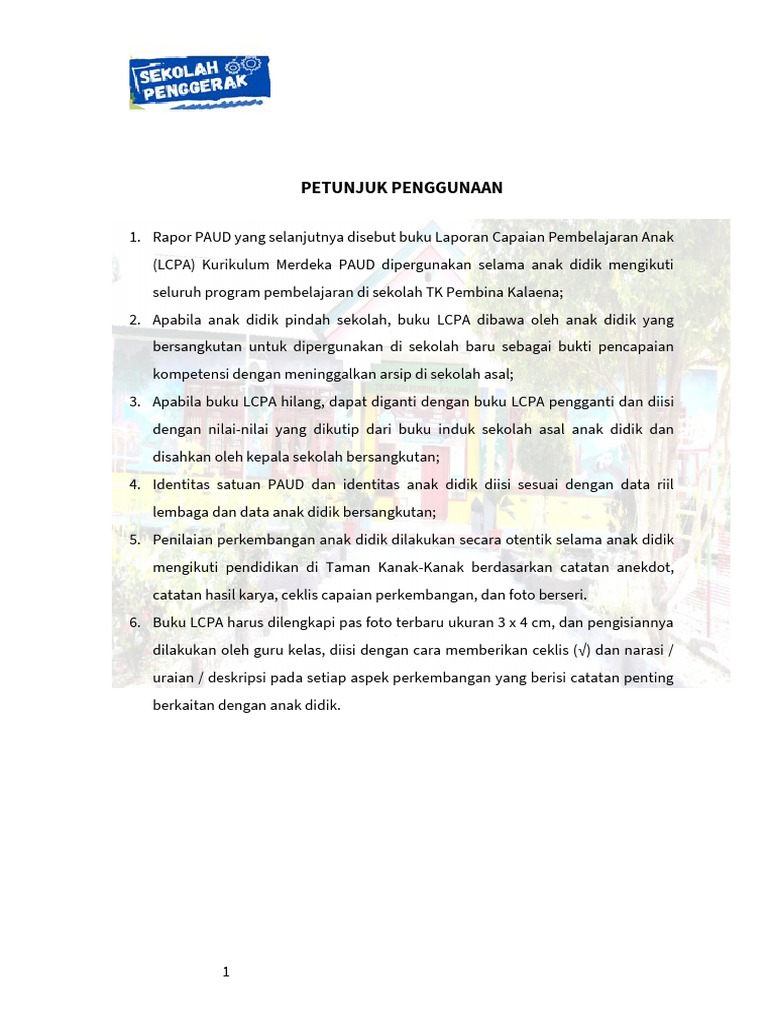 SEKOLAH PENGGERAK

PETUNJUK PENGGUNAAN

1. Rapor PAUD yang selanjutnya disebut buku Laporan Capaian Pembelajaran Anak (LCPA) Kurikulum Merdeka PAUD dipergunakan selama anak didik mengikuti seluruh program pembelajaran di sekolah TK Pembina Kalaena;
2. Apabila anak didik pindah sekolah, buku LCPA dibawa oleh anak didik yang bersangkutan untuk dipergunakan di sekolah baru sebagai bukti pencapaian kompetensi dengan meninggalkan arsip di sekolah asal;
3. Apabila buku LCPA hilang, dapat diganti dengan buku LCPA pengganti dan diisi dengan nilai-nilai yang dikutip dari buku induk sekolah asal anak didik dan disahkan oleh kepala sekolah bersangkutan;
4. Identitas satuan PAUD dan identitas anak didik diisi sesuai dengan data riil lembaga dan data anak didik bersangkutan;
5. Penilaian perkembangan anak didik dilakukan secara otentik selama anak didik mengikuti pendidikan di Taman Kanak-Kanak berdasarkan catatan anekdot, catatan hasil karya, ceklis capaian perkembangan, dan foto berseri.
6. Buku LCPA harus dilengkapi pas foto terbaru ukuran 3 x 4 cm, dan pengisiannya dilakukan oleh guru kelas, diisi dengan cara memberikan ceklis (√) dan narasi / uraian / deskripsi pada setiap aspek perkembangan yang berisi catatan penting berkaitan dengan anak didik.

1